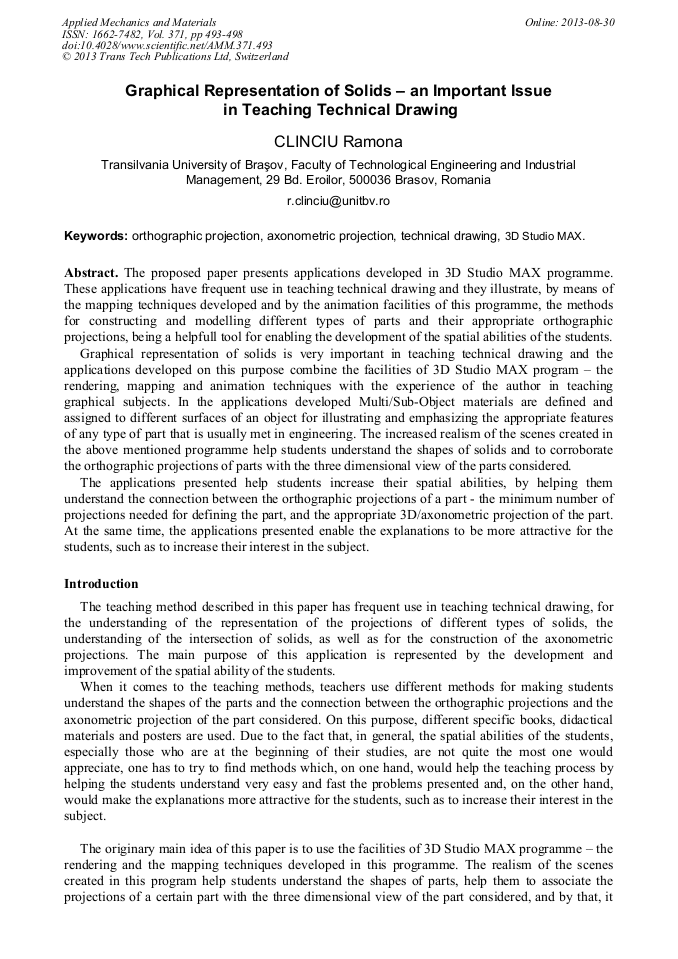 Applied Mechanics and Materials
ISSN: 1662-7482, Vol. 371, pp 493-498
doi:10.4028/www.scientific.net/AMM.371.493
© 2013 Trans Tech Publications Ltd, Switzerland

Online: 2013-08-30

Graphical Representation of Solids – an Important Issue in Teaching Technical Drawing

CLINCIU Ramona

Transilvania University of Braşov, Faculty of Technological Engineering and Industrial Management, 29 Bd. Eroilor, 500036 Brasov, Romania

r.clinciu@unitbv.ro

Keywords: orthographic projection, axonometric projection, technical drawing, 3D Studio MAX.

Abstract. The proposed paper presents applications developed in 3D Studio MAX programme. These applications have frequent use in teaching technical drawing and they illustrate, by means of the mapping techniques developed and by the animation facilities of this programme, the methods for constructing and modelling different types of parts and their appropriate orthographic projections, being a helpfull tool for enabling the development of the spatial abilities of the students.
Graphical representation of solids is very important in teaching technical drawing and the applications developed on this purpose combine the facilities of 3D Studio MAX program – the rendering, mapping and animation techniques with the experience of the author in teaching graphical subjects. In the applications developed Multi/Sub-Object materials are defined and assigned to different surfaces of an object for illustrating and emphasizing the appropriate features of any type of part that is usually met in engineering. The increased realism of the scenes created in the above mentioned programme help students understand the shapes of solids and to corroborate the orthographic projections of parts with the three dimensional view of the parts considered.
The applications presented help students increase their spatial abilities, by helping them understand the connection between the orthographic projections of a part - the minimum number of projections needed for defining the part, and the appropriate 3D/axonometric projection of the part. At the same time, the applications presented enable the explanations to be more attractive for the students, such as to increase their interest in the subject.

Introduction

The teaching method described in this paper has frequent use in teaching technical drawing, for the understanding of the representation of the projections of different types of solids, the understanding of the intersection of solids, as well as for the construction of the axonometric projections. The main purpose of this application is represented by the development and improvement of the spatial ability of the students.
When it comes to the teaching methods, teachers use different methods for making students understand the shapes of the parts and the connection between the orthographic projections and the axonometric projection of the part considered. On this purpose, different specific books, didactical materials and posters are used. Due to the fact that, in general, the spatial abilities of the students, especially those who are at the beginning of their studies, are not quite the most one would appreciate, one has to try to find methods which, on one hand, would help the teaching process by helping the students understand very easy and fast the problems presented and, on the other hand, would make the explanations more attractive for the students, such as to increase their interest in the subject.

The originary main idea of this paper is to use the facilities of 3D Studio MAX programme – the rendering and the mapping techniques developed in this programme. The realism of the scenes created in this program help students understand the shapes of parts, help them to associate the projections of a certain part with the three dimensional view of the part considered, and by that, it